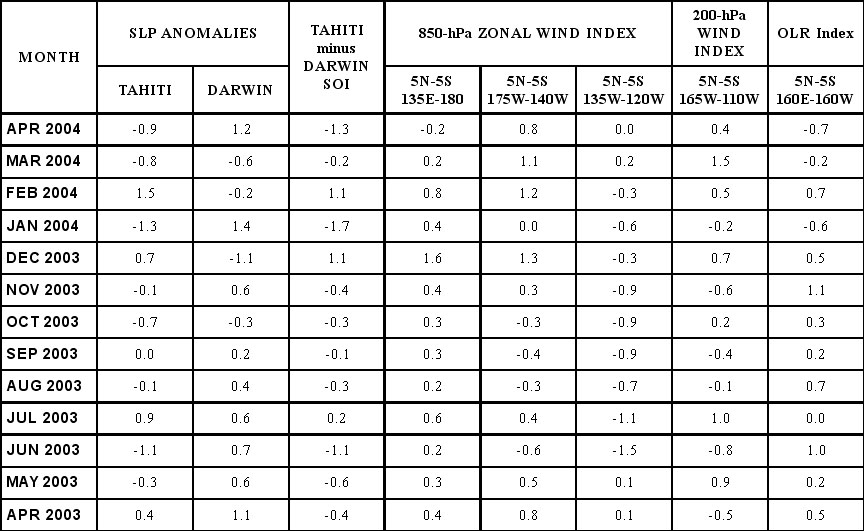 | MONTH | SLP ANOMALIES TAHITI | SLP ANOMALIES DARWIN | TAHITI minus DARWIN SOI | 850-hPa ZONAL WIND INDEX 5N-5S 135E-180 | 850-hPa ZONAL WIND INDEX 5N-5S 175W-140W | 850-hPa ZONAL WIND INDEX 5N-5S 135W-120W | 200-hPa WIND INDEX 5N-5S 165W-110W | OLR Index 5N-5S 160E-160W |
|---|---|---|---|---|---|---|---|---|
| APR 2004 | -0.9 | 1.2 | -1.3 | -0.2 | 0.8 | 0.0 | 0.4 | -0.7 |
| MAR 2004 | -0.8 | -0.6 | -0.2 | 0.2 | 1.1 | 0.2 | 1.5 | -0.2 |
| FEB 2004 | 1.5 | -0.2 | 1.1 | 0.8 | 1.2 | -0.3 | 0.5 | 0.7 |
| JAN 2004 | -1.3 | 1.4 | -1.7 | 0.4 | 0.0 | -0.6 | -0.2 | -0.6 |
| DEC 2003 | 0.7 | -1.1 | 1.1 | 1.6 | 1.3 | -0.3 | 0.7 | 0.5 |
| NOV 2003 | -0.1 | 0.6 | -0.4 | 0.4 | 0.3 | -0.9 | -0.6 | 1.1 |
| OCT 2003 | -0.7 | -0.3 | -0.3 | 0.3 | -0.3 | -0.9 | 0.2 | 0.3 |
| SEP 2003 | 0.0 | 0.2 | -0.1 | 0.3 | -0.4 | -0.9 | -0.4 | 0.2 |
| AUG 2003 | -0.1 | 0.4 | -0.3 | 0.2 | -0.3 | -0.7 | -0.1 | 0.7 |
| JUL 2003 | 0.9 | 0.6 | 0.2 | 0.6 | 0.4 | -1.1 | 1.0 | 0.0 |
| JUN 2003 | -1.1 | 0.7 | -1.1 | 0.2 | -0.6 | -1.5 | -0.8 | 1.0 |
| MAY 2003 | -0.3 | 0.6 | -0.6 | 0.3 | 0.5 | 0.1 | 0.9 | 0.2 |
| APR 2003 | 0.4 | 1.1 | -0.4 | 0.4 | 0.8 | 0.1 | -0.5 | 0.5 |